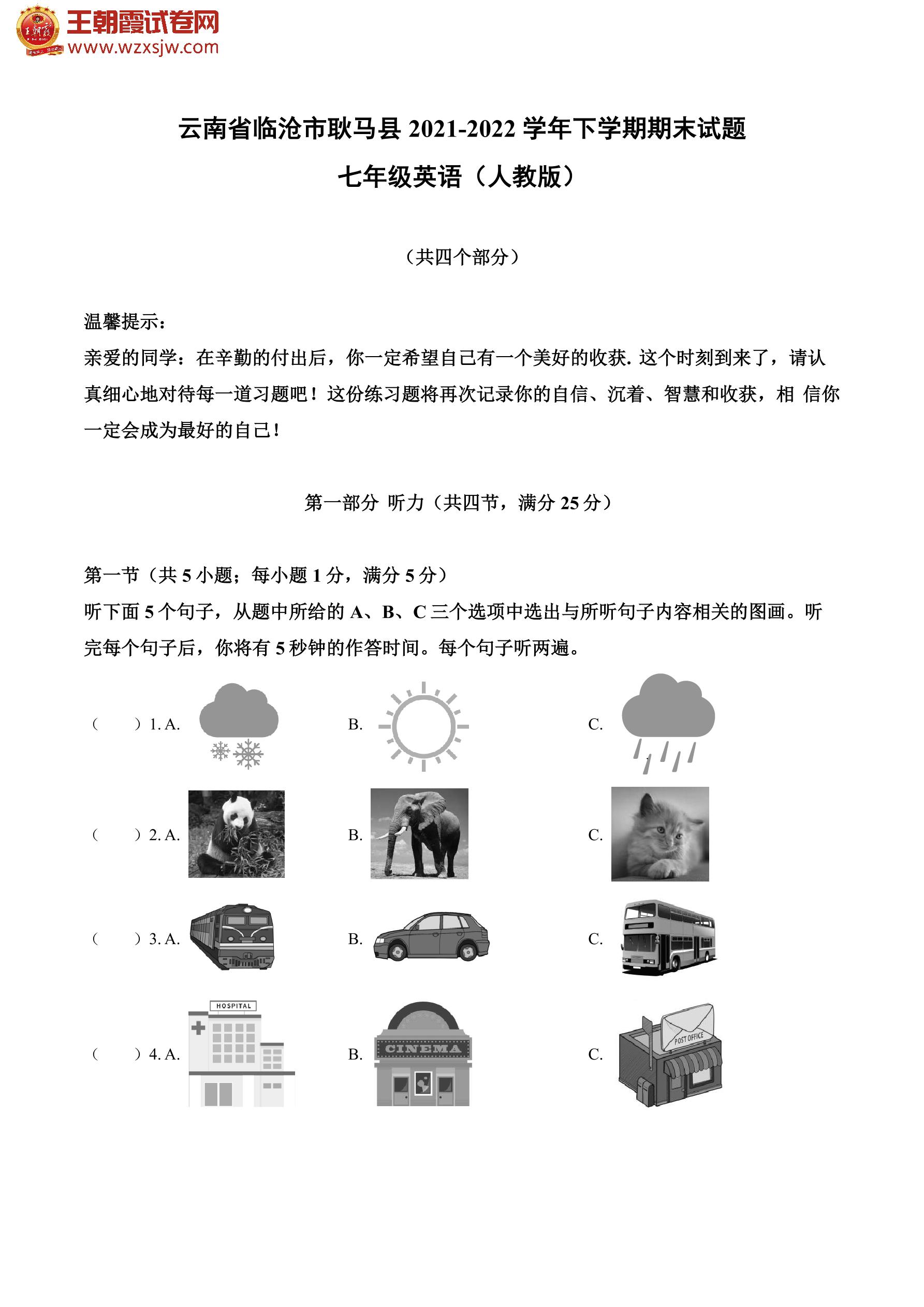 王朝霞试卷网
www.wzxsjw.com

云南省临沧市耿马县 2021-2022 学年下学期期末试题
七年级英语（人教版）

（共四个部分）

温馨提示：
亲爱的同学：在辛勤的付出后，你一定希望自己有一个美好的收获. 这个时刻到来了，请认真细心地对待每一道习题吧！这份练习题将再次记录你的自信、沉着、智慧和收获，相 信你一定会成为最好的自己！

第一部分 听力（共四节，满分 25 分）

第一节（共 5 小题；每小题 1 分，满分 5 分）
听下面 5 个句子，从题中所给的 A、B、C 三个选项中选出与所听句子内容相关的图画。听完每个句子后，你将有 5 秒钟的作答时间。每个句子听两遍。

（ ）1. A. B. C.

（ ）2. A. B. C.

（ ）3. A. B. C.

（ ）4. A. HOSPITAL B. CINEMA C. POST OFFICE